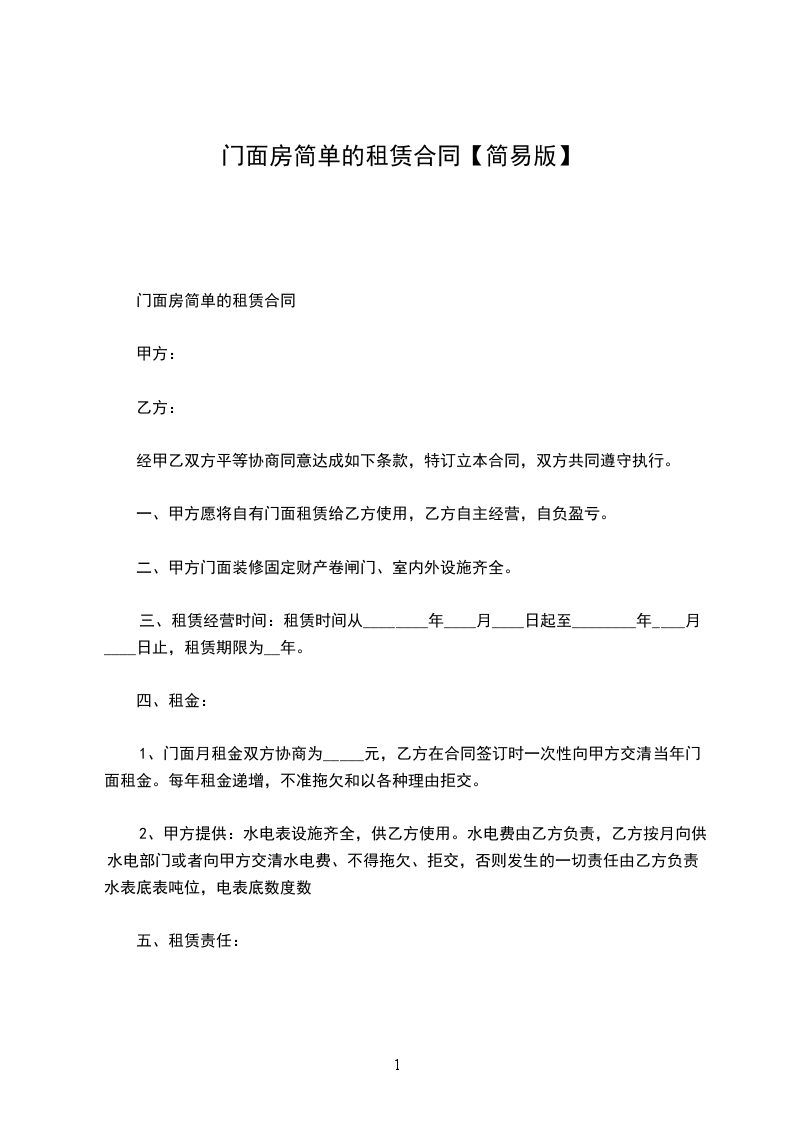 门面房简单的租赁合同【简易版】

门面房简单的租赁合同

甲方：

乙方：

经甲乙双方平等协商同意达成如下条款，特订立本合同，双方共同遵守执行。

一、甲方愿将自有门面租赁给乙方使用，乙方自主经营，自负盈亏。

二、甲方门面装修固定财产卷闸门、室内外设施齐全。

三、租赁经营时间：租赁时间从________年____月____日起至________年____月____日止，租赁期限为__年。

四、租金：

1、门面月租金双方协商为_____元，乙方在合同签订时一次性向甲方交清当年门面租金。每年租金递增，不准拖欠和以各种理由拒交。

2、甲方提供：水电表设施齐全，供乙方使用。水电费由乙方负责，乙方按月向供水电部门或者向甲方交清水电费、不得拖欠、拒交，否则发生的一切责任由乙方负责水表底表吨位，电表底数度数

五、租赁责任：

1